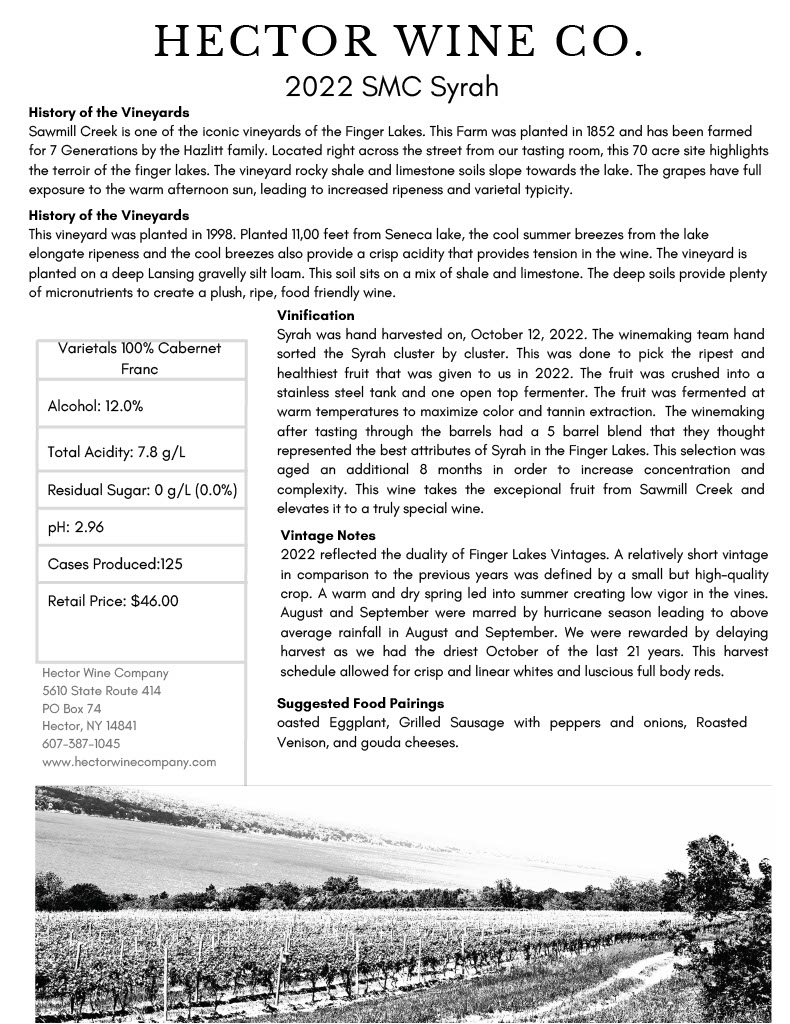 HECTOR WINE CO.
2022 SMC Syrah

**History of the Vineyards**
Sawmill Creek is one of the iconic vineyards of the Finger Lakes. This Farm was planted in 1852 and has been farmed for 7 Generations by the Hazlitt family. Located right across the street from our tasting room, this 70 acre site highlights the terroir of the finger lakes. The vineyard rocky shale and limestone soils slope towards the lake. The grapes have full exposure to the warm afternoon sun, leading to increased ripeness and varietal typicity.

**History of the Vineyards**
This vineyard was planted in 1998. Planted 11,00 feet from Seneca lake, the cool summer breezes from the lake elongate ripeness and the cool breezes also provide a crisp acidity that provides tension in the wine. The vineyard is planted on a deep Lansing gravelly silt loam. This soil sits on a mix of shale and limestone. The deep soils provide plenty of micronutrients to create a plush, ripe, food friendly wine.

Varietals 100% Cabernet Franc

Alcohol: 12.0%

Total Acidity: 7.8 g/L

Residual Sugar: 0 g/L (0.0%)

pH: 2.96

Cases Produced:125

Retail Price: $46.00

Hector Wine Company
5610 State Route 414
PO Box 74
Hector, NY 14841
607-387-1045
www.hectorwinecompany.com

**Vinification**
Syrah was hand harvested on, October 12, 2022. The winemaking team hand sorted the Syrah cluster by cluster. This was done to pick the ripest and healthiest fruit that was given to us in 2022. The fruit was crushed into a stainless steel tank and one open top fermenter. The fruit was fermented at warm temperatures to maximize color and tannin extraction. The winemaking after tasting through the barrels had a 5 barrel blend that they thought represented the best attributes of Syrah in the Finger Lakes. This selection was aged an additional 8 months in order to increase concentration and complexity. This wine takes the excepional fruit from Sawmill Creek and elevates it to a truly special wine.

**Vintage Notes**
2022 reflected the duality of Finger Lakes Vintages. A relatively short vintage in comparison to the previous years was defined by a small but high-quality crop. A warm and dry spring led into summer creating low vigor in the vines. August and September were marred by hurricane season leading to above average rainfall in August and September. We were rewarded by delaying harvest as we had the driest October of the last 21 years. This harvest schedule allowed for crisp and linear whites and luscious full body reds.

**Suggested Food Pairings**
oasted Eggplant, Grilled Sausage with peppers and onions, Roasted Venison, and gouda cheeses.